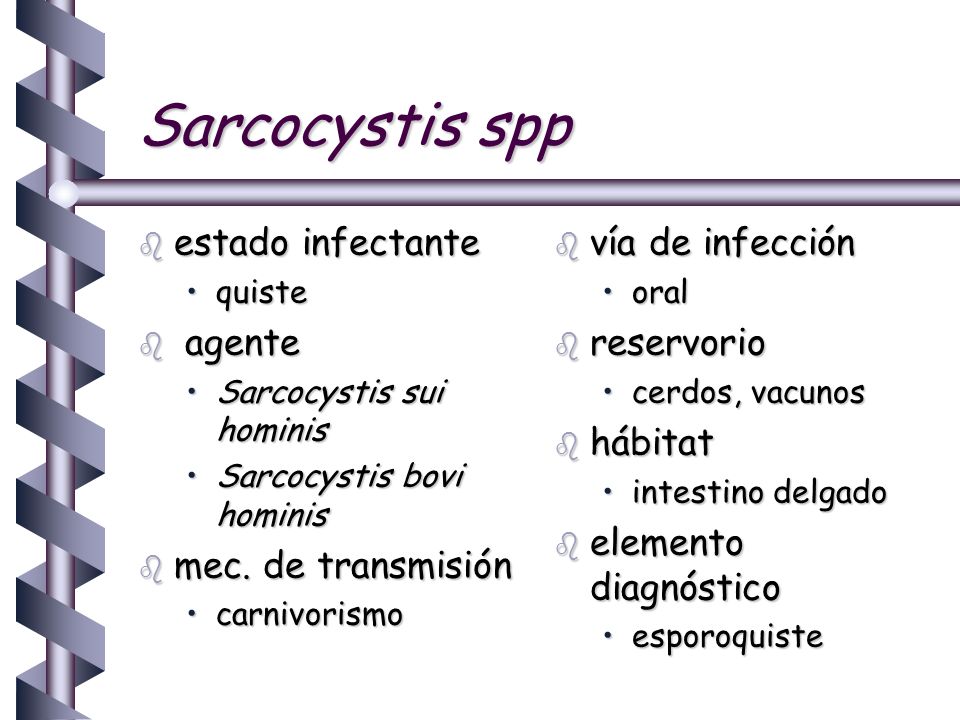 Sarcocystis spp

estado infectante
• quiste

agente
• Sarcocystis sui hominis
• Sarcocystis bovi hominis

mec. de transmisión
• carnivorismo

vía de infección
• oral

reservorio
• cerdos, vacunos

hábitat
• intestino delgado

elemento diagnóstico
• esporoquiste